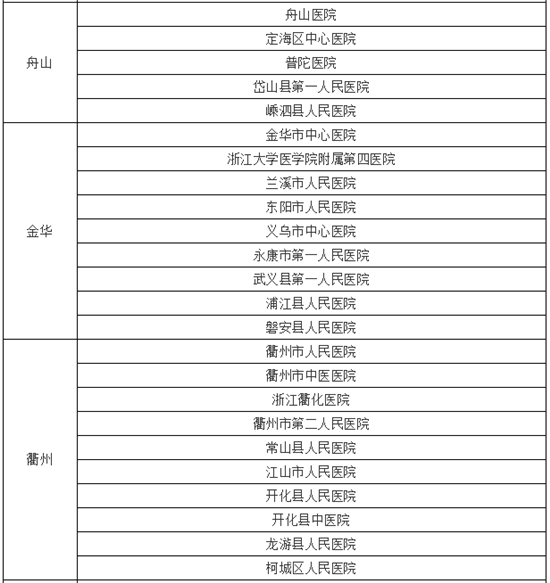 | | |
|---|---|
| 舟山 | 舟山医院 |
| | 定海区中心医院 |
| | 普陀医院 |
| | 岱山县第一人民医院 |
| | 嵊泗县人民医院 |
| 金华 | 金华市中心医院 |
| | 浙江大学医学院附属第四医院 |
| | 兰溪市人民医院 |
| | 东阳市人民医院 |
| | 义乌市中心医院 |
| | 永康市第一人民医院 |
| | 武义县第一人民医院 |
| | 浦江县人民医院 |
| | 磐安县人民医院 |
| 衢州 | 衢州市人民医院 |
| | 衢州市中医医院 |
| | 浙江衢化医院 |
| | 衢州市第二人民医院 |
| | 常山县人民医院 |
| | 江山市人民医院 |
| | 开化县人民医院 |
| | 开化县中医院 |
| | 龙游县人民医院 |
| | 柯城区人民医院 |